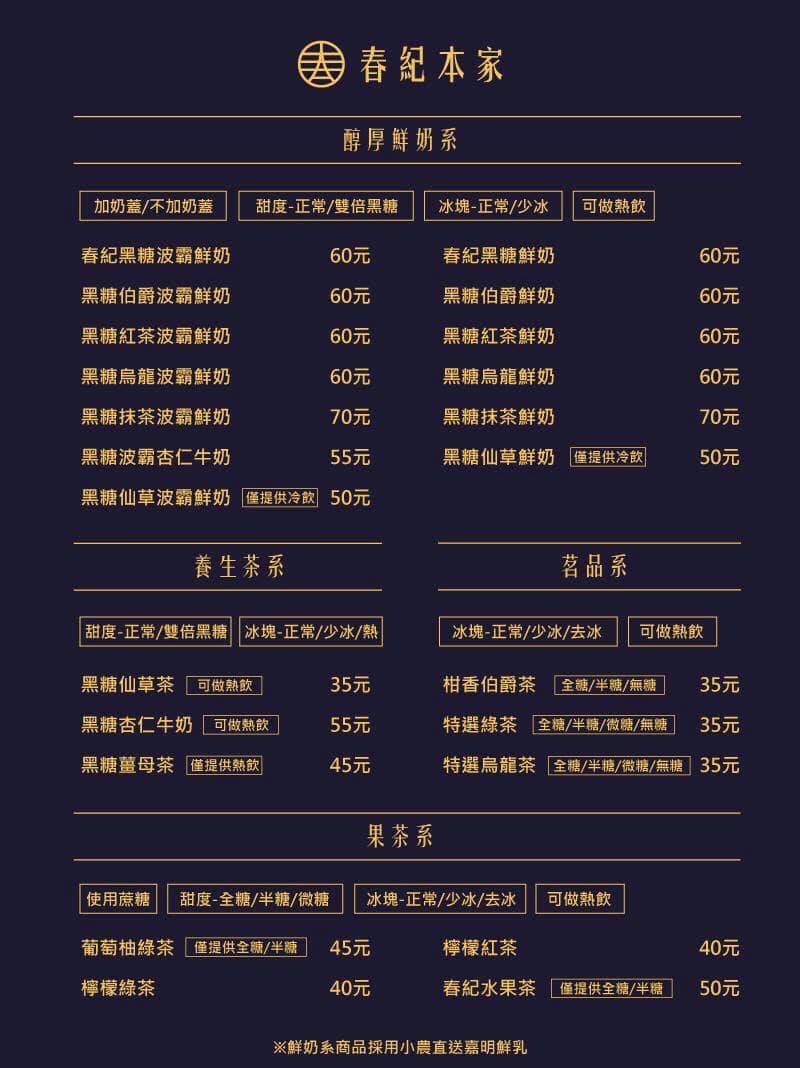 春紀本家

醇厚鮮奶系

加奶蓋/不加奶蓋　甜度-正常/雙倍黑糖　冰塊-正常/少冰　可做熱飲

春紀黑糖波霸鮮奶 60元
黑糖伯爵波霸鮮奶 60元
黑糖紅茶波霸鮮奶 60元
黑糖烏龍波霸鮮奶 60元
黑糖抹茶波霸鮮奶 70元
黑糖波霸杏仁牛奶 55元
黑糖仙草波霸鮮奶 僅提供冷飲 50元

春紀黑糖鮮奶 60元
黑糖伯爵鮮奶 60元
黑糖紅茶鮮奶 60元
黑糖烏龍鮮奶 60元
黑糖抹茶鮮奶 70元
黑糖仙草鮮奶 僅提供冷飲 50元

養生茶系

甜度-正常/雙倍黑糖　冰塊-正常/少冰/熱

黑糖仙草茶 可做熱飲 35元
黑糖杏仁牛奶 可做熱飲 55元
黑糖薑母茶 僅提供熱飲 45元

茗品系

冰塊-正常/少冰/去冰　可做熱飲

柑香伯爵茶 全糖/半糖/無糖 35元
特選綠茶 全糖/半糖/微糖/無糖 35元
特選烏龍茶 全糖/半糖/微糖/無糖 35元

果茶系

使用蔗糖　甜度-全糖/半糖/微糖　冰塊-正常/少冰/去冰　可做熱飲

葡萄柚綠茶 僅提供全糖/半糖 45元
檸檬綠茶 40元
檸檬紅茶 40元
春紀水果茶 僅提供全糖/半糖 50元

※鮮奶系商品採用小農直送嘉明鮮乳